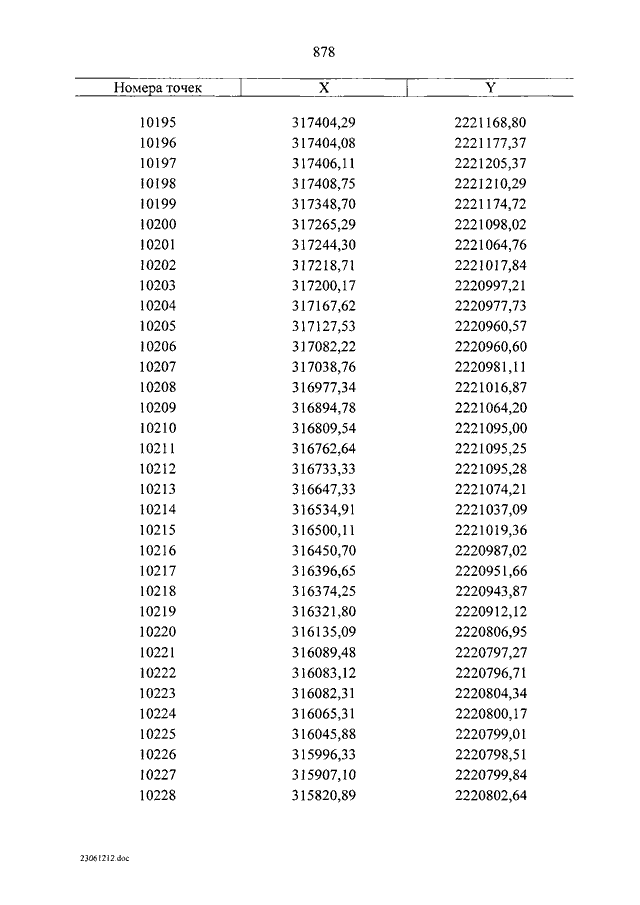 878

| Номера точек | X | Y |
|---|---|---|
| 10195 | 317404,29 | 2221168,80 |
| 10196 | 317404,08 | 2221177,37 |
| 10197 | 317406,11 | 2221205,37 |
| 10198 | 317408,75 | 2221210,29 |
| 10199 | 317348,70 | 2221174,72 |
| 10200 | 317265,29 | 2221098,02 |
| 10201 | 317244,30 | 2221064,76 |
| 10202 | 317218,71 | 2221017,84 |
| 10203 | 317200,17 | 2220997,21 |
| 10204 | 317167,62 | 2220977,73 |
| 10205 | 317127,53 | 2220960,57 |
| 10206 | 317082,22 | 2220960,60 |
| 10207 | 317038,76 | 2220981,11 |
| 10208 | 316977,34 | 2221016,87 |
| 10209 | 316894,78 | 2221064,20 |
| 10210 | 316809,54 | 2221095,00 |
| 10211 | 316762,64 | 2221095,25 |
| 10212 | 316733,33 | 2221095,28 |
| 10213 | 316647,33 | 2221074,21 |
| 10214 | 316534,91 | 2221037,09 |
| 10215 | 316500,11 | 2221019,36 |
| 10216 | 316450,70 | 2220987,02 |
| 10217 | 316396,65 | 2220951,66 |
| 10218 | 316374,25 | 2220943,87 |
| 10219 | 316321,80 | 2220912,12 |
| 10220 | 316135,09 | 2220806,95 |
| 10221 | 316089,48 | 2220797,27 |
| 10222 | 316083,12 | 2220796,71 |
| 10223 | 316082,31 | 2220804,34 |
| 10224 | 316065,31 | 2220800,17 |
| 10225 | 316045,88 | 2220799,01 |
| 10226 | 315996,33 | 2220798,51 |
| 10227 | 315907,10 | 2220799,84 |
| 10228 | 315820,89 | 2220802,64 |

23061212.doc